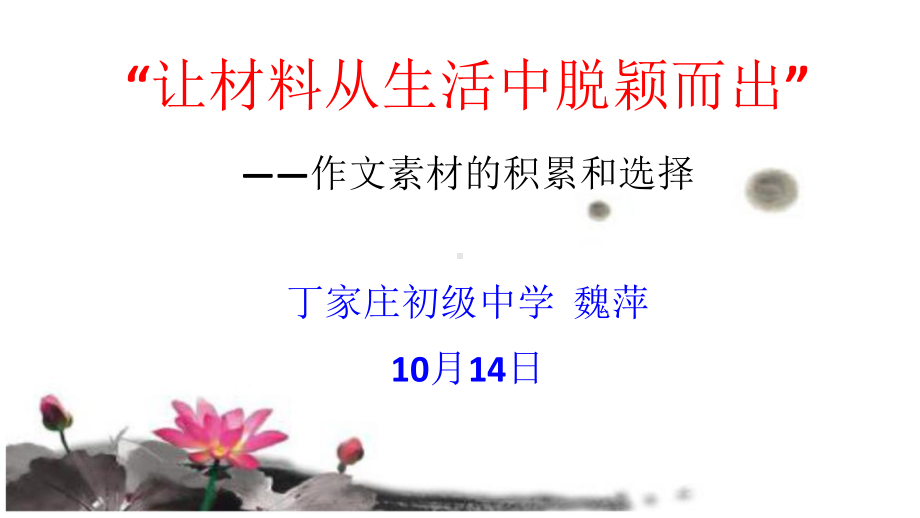 “让材料从生活中脱颖而出”

——作文素材的积累和选择

丁家庄初级中学 魏萍

10月14日